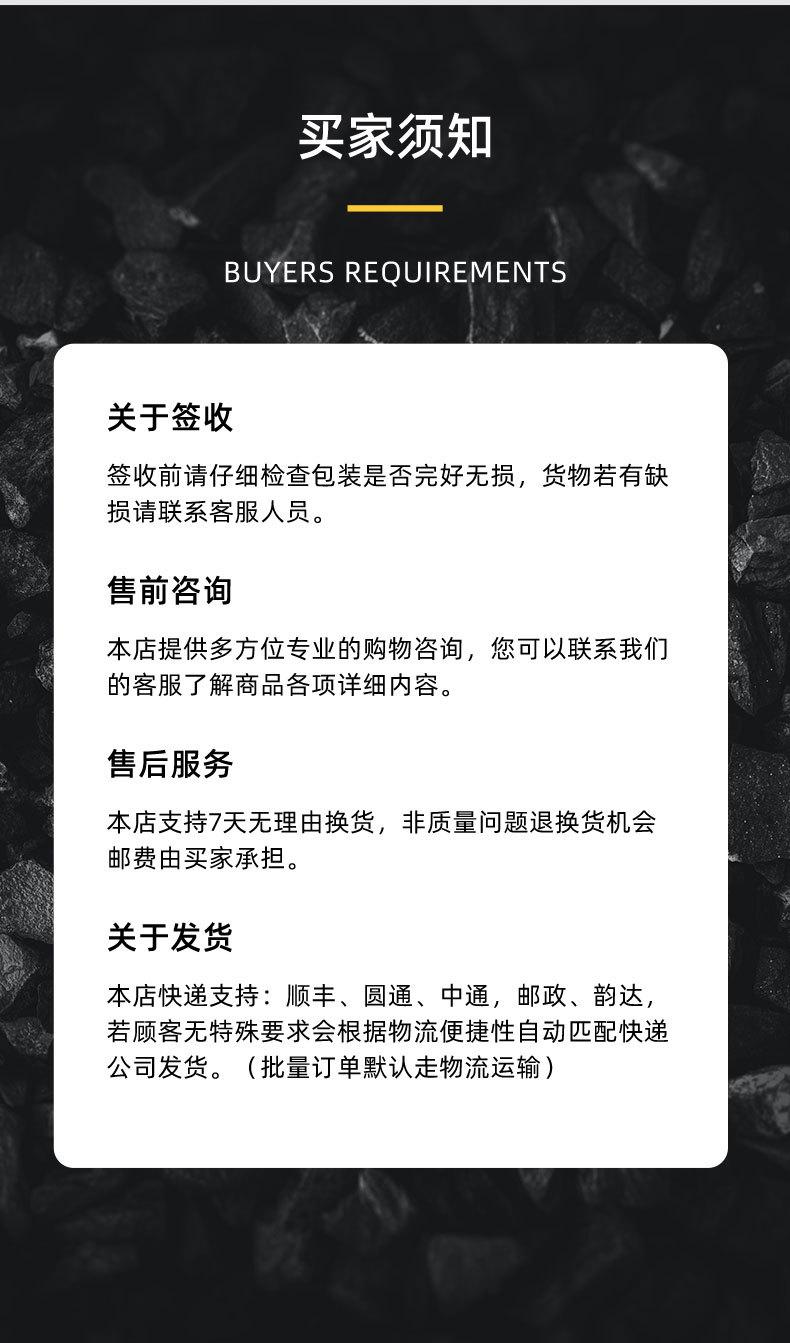 买家须知

BUYERS REQUIREMENTS

关于签收

签收前请仔细检查包装是否完好无损，货物若有缺损请联系客服人员。

售前咨询

本店提供多方位专业的购物咨询，您可以联系我们的客服了解商品各项详细内容。

售后服务

本店支持7天无理由换货，非质量问题退换货机会邮费由买家承担。

关于发货

本店快递支持：顺丰、圆通、中通，邮政、韵达，若顾客无特殊要求会根据物流便捷性自动匹配快递公司发货。（批量订单默认走物流运输）